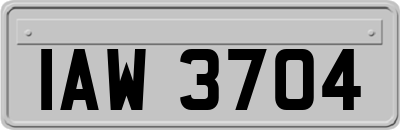 IAW 3704